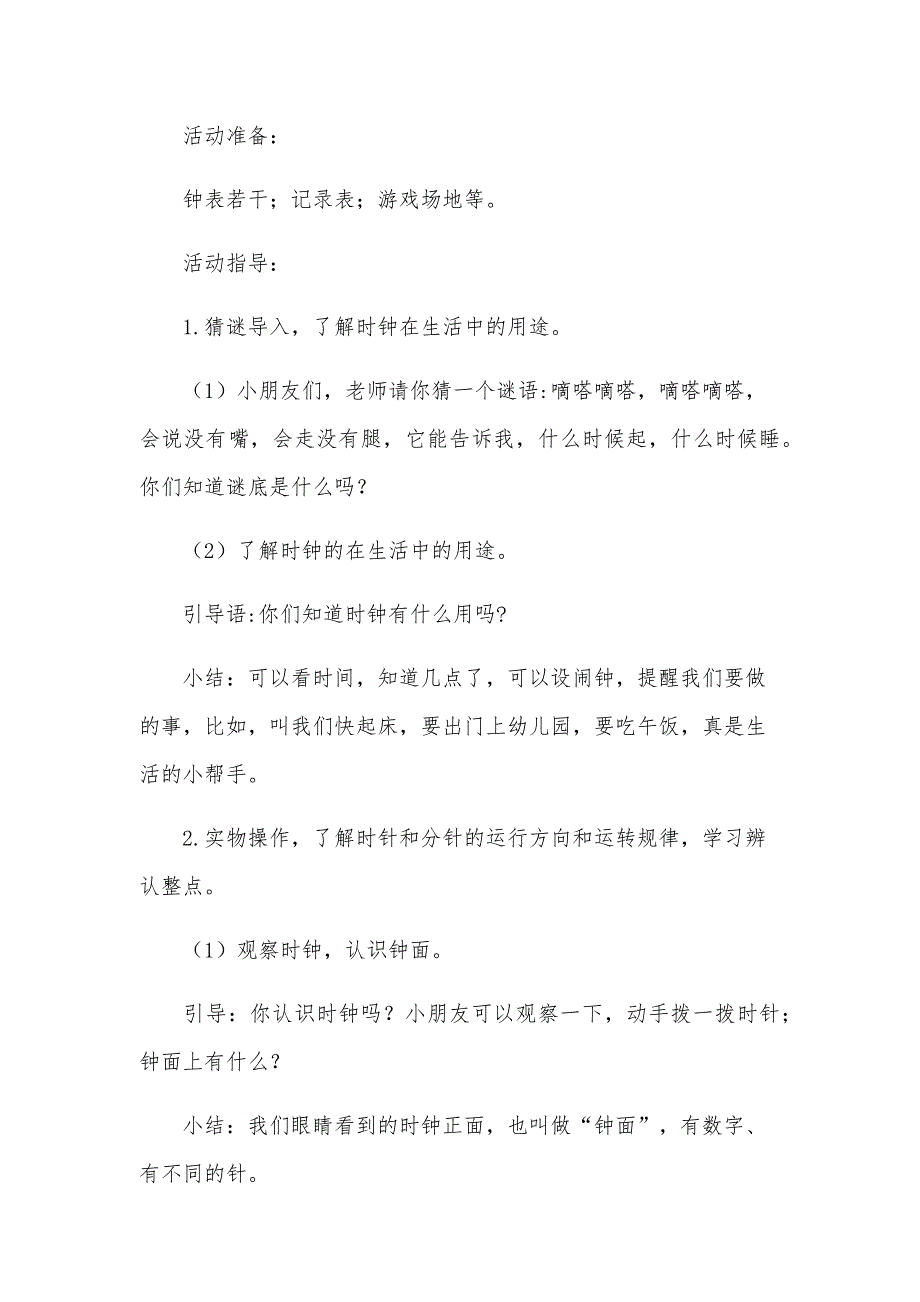 活动准备：

钟表若干；记录表；游戏场地等。

活动指导：

1.猜谜导入，了解时钟在生活中的用途。

（1）小朋友们，老师请你猜一个谜语:嘀嗒嘀嗒，嘀嗒嘀嗒，会说没有嘴，会走没有腿，它能告诉我，什么时候起，什么时候睡。你们知道谜底是什么吗?

（2）了解时钟的在生活中的用途。

引导语:你们知道时钟有什么用吗?

小结：可以看时间，知道几点了，可以设闹钟，提醒我们要做的事，比如，叫我们快起床，要出门上幼儿园，要吃午饭，真是生活的小帮手。

2.实物操作，了解时针和分针的运行方向和运转规律，学习辨认整点。

（1）观察时钟，认识钟面。

引导：你认识时钟吗？小朋友可以观察一下，动手拨一拨时针；钟面上有什么？

小结：我们眼睛看到的时钟正面，也叫做“钟面”，有数字、有不同的针。